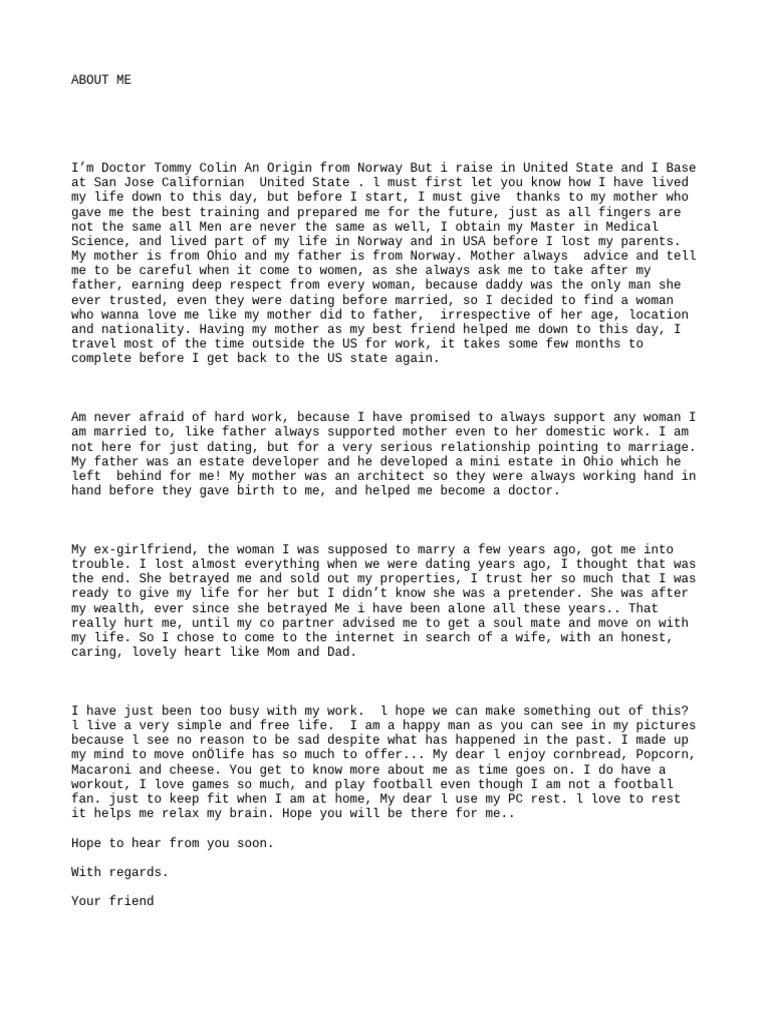 ABOUT ME

I'm Doctor Tommy Colin An Origin from Norway But i raise in United State and I Base at San Jose Californian United State . l must first let you know how I have lived my life down to this day, but before I start, I must give thanks to my mother who gave me the best training and prepared me for the future, just as all fingers are not the same all Men are never the same as well, I obtain my Master in Medical Science, and lived part of my life in Norway and in USA before I lost my parents. My mother is from Ohio and my father is from Norway. Mother always advice and tell me to be careful when it come to women, as she always ask me to take after my father, earning deep respect from every woman, because daddy was the only man she ever trusted, even they were dating before married, so I decided to find a woman who wanna love me like my mother did to father, irrespective of her age, location and nationality. Having my mother as my best friend helped me down to this day, I travel most of the time outside the US for work, it takes some few months to complete before I get back to the US state again.

Am never afraid of hard work, because I have promised to always support any woman I am married to, like father always supported mother even to her domestic work. I am not here for just dating, but for a very serious relationship pointing to marriage. My father was an estate developer and he developed a mini estate in Ohio which he left behind for me! My mother was an architect so they were always working hand in hand before they gave birth to me, and helped me become a doctor.

My ex-girlfriend, the woman I was supposed to marry a few years ago, got me into trouble. I lost almost everything when we were dating years ago, I thought that was the end. She betrayed me and sold out my properties, I trust her so much that I was ready to give my life for her but I didn't know she was a pretender. She was after my wealth, ever since she betrayed Me i have been alone all these years.. That really hurt me, until my co partner advised me to get a soul mate and move on with my life. So I chose to come to the internet in search of a wife, with an honest, caring, lovely heart like Mom and Dad.

I have just been too busy with my work. l hope we can make something out of this? l live a very simple and free life. I am a happy man as you can see in my pictures because l see no reason to be sad despite what has happened in the past. I made up my mind to move onOlife has so much to offer... My dear l enjoy cornbread, Popcorn, Macaroni and cheese. You get to know more about me as time goes on. I do have a workout, I love games so much, and play football even though I am not a football fan. just to keep fit when I am at home, My dear l use my PC rest. l love to rest it helps me relax my brain. Hope you will be there for me..

Hope to hear from you soon.

With regards.

Your friend